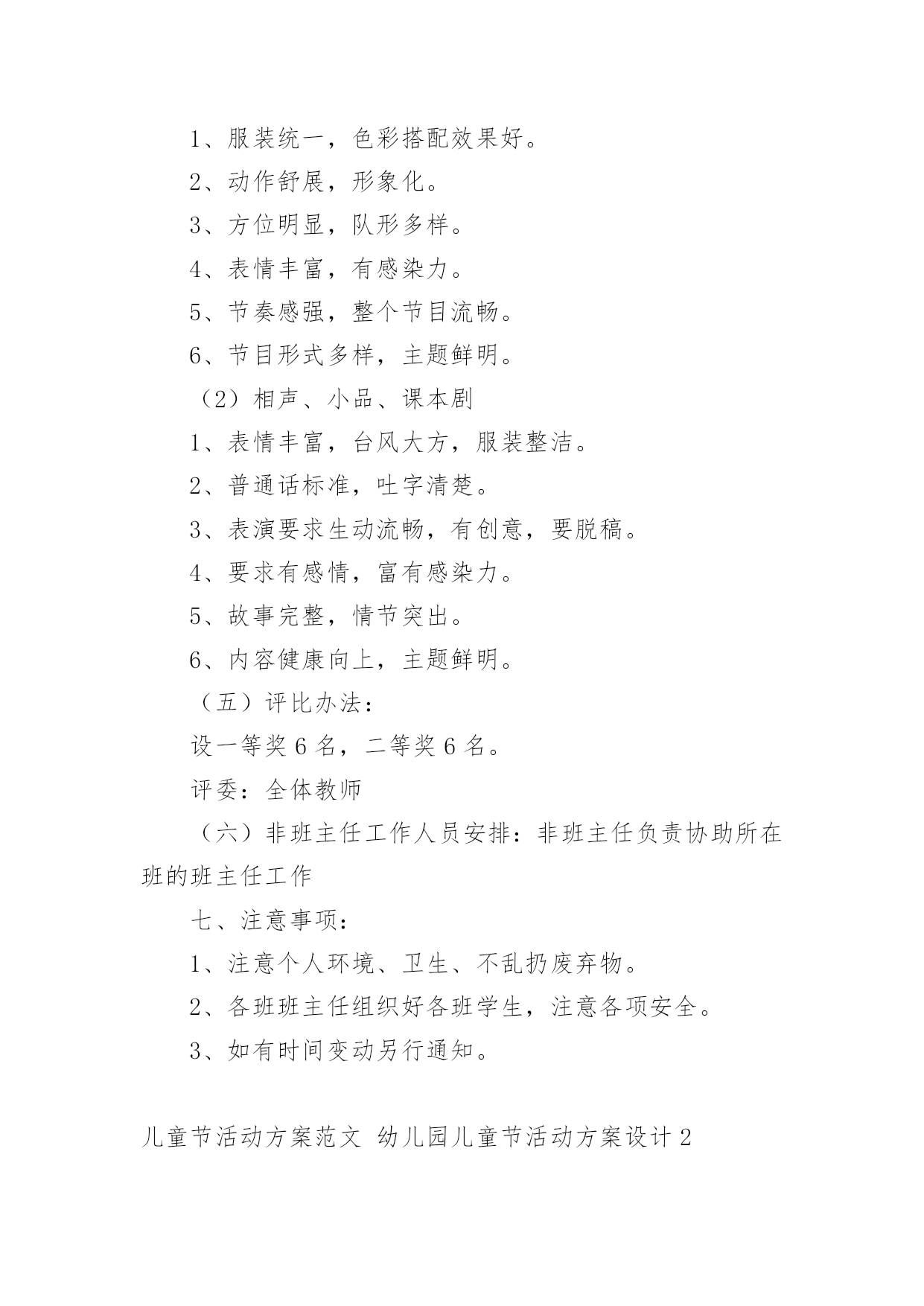 1、服装统一，色彩搭配效果好。

2、动作舒展，形象化。

3、方位明显，队形多样。

4、表情丰富，有感染力。

5、节奏感强，整个节目流畅。

6、节目形式多样，主题鲜明。

（2）相声、小品、课本剧

1、表情丰富，台风大方，服装整洁。

2、普通话标准，吐字清楚。

3、表演要求生动流畅，有创意，要脱稿。

4、要求有感情，富有感染力。

5、故事完整，情节突出。

6、内容健康向上，主题鲜明。

（五）评比办法：

设一等奖 6 名，二等奖 6 名。

评委：全体教师

（六）非班主任工作人员安排：非班主任负责协助所在班的班主任工作

七、注意事项：

1、注意个人环境、卫生、不乱扔废弃物。

2、各班班主任组织好各班学生，注意各项安全。

3、如有时间变动另行通知。

儿童节活动方案范文 幼儿园儿童节活动方案设计 2